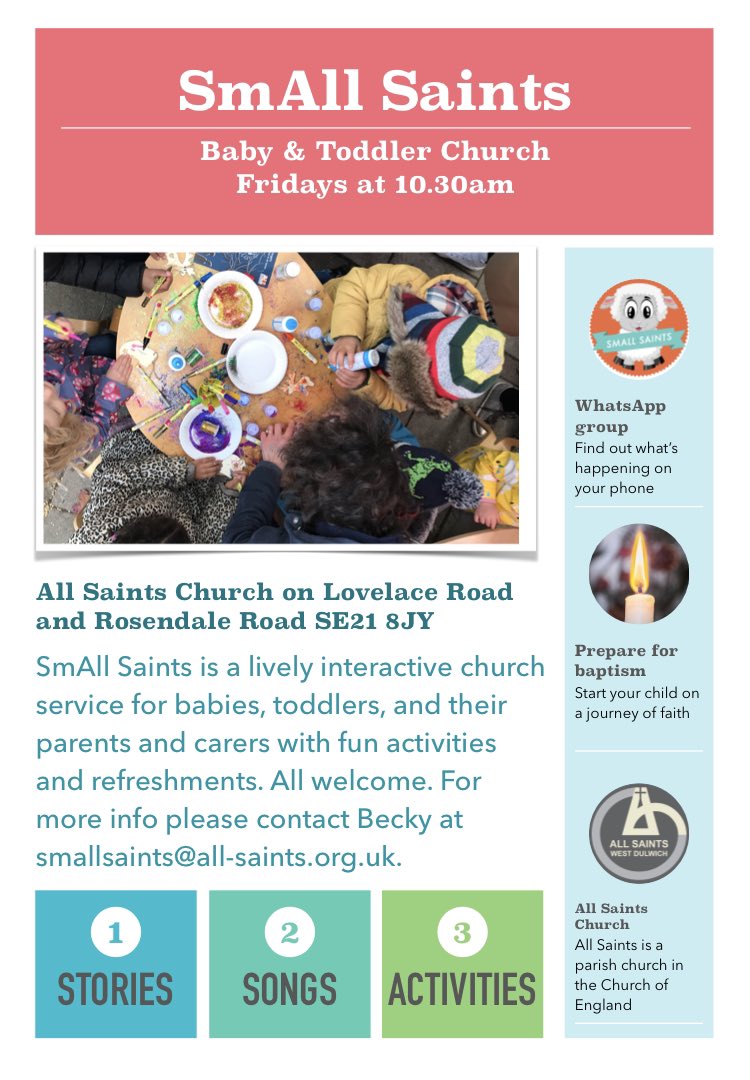 SmAll Saints

Baby & Toddler Church
Fridays at 10.30am

All Saints Church on Lovelace Road and Rosendale Road SE21 8JY

SmAll Saints is a lively interactive church service for babies, toddlers, and their parents and carers with fun activities and refreshments. All welcome. For more info please contact Becky at smallsaints@all-saints.org.uk.

1
STORIES

2
SONGS

3
ACTIVITIES

SMALL SAINTS

WhatsApp group
Find out what's happening on your phone

Prepare for baptism
Start your child on a journey of faith

ALL SAINTS
WEST DULWICH

All Saints Church
All Saints is a parish church in the Church of England